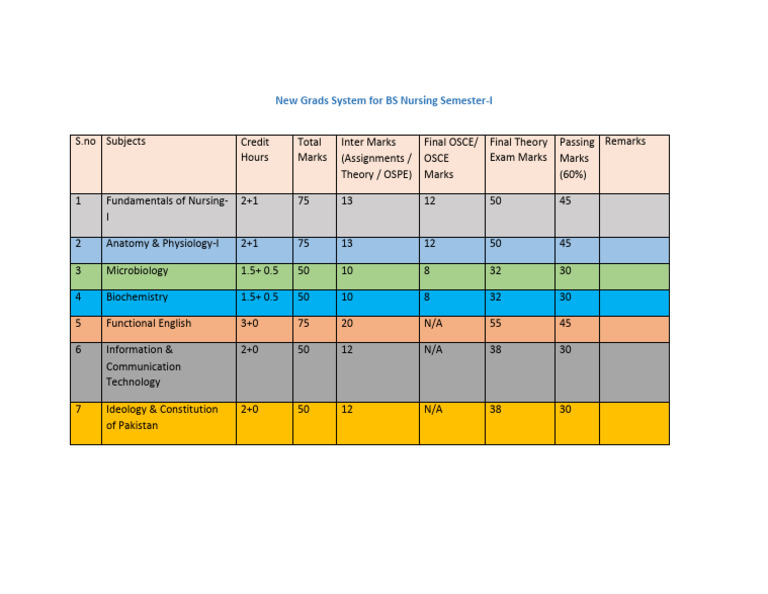 New Grads System for BS Nursing Semester-I

| S.no | Subjects | Credit Hours | Total Marks | Inter Marks (Assignments / Theory / OSPE) | Final OSCE/ OSCE Marks | Final Theory Exam Marks | Passing Marks (60%) | Remarks |
|---|---|---|---|---|---|---|---|---|
| 1 | Fundamentals of Nursing-I | 2+1 | 75 | 13 | 12 | 50 | 45 | |
| 2 | Anatomy & Physiology-I | 2+1 | 75 | 13 | 12 | 50 | 45 | |
| 3 | Microbiology | 1.5+ 0.5 | 50 | 10 | 8 | 32 | 30 | |
| 4 | Biochemistry | 1.5+ 0.5 | 50 | 10 | 8 | 32 | 30 | |
| 5 | Functional English | 3+0 | 75 | 20 | N/A | 55 | 45 | |
| 6 | Information & Communication Technology | 2+0 | 50 | 12 | N/A | 38 | 30 | |
| 7 | Ideology & Constitution of Pakistan | 2+0 | 50 | 12 | N/A | 38 | 30 | |